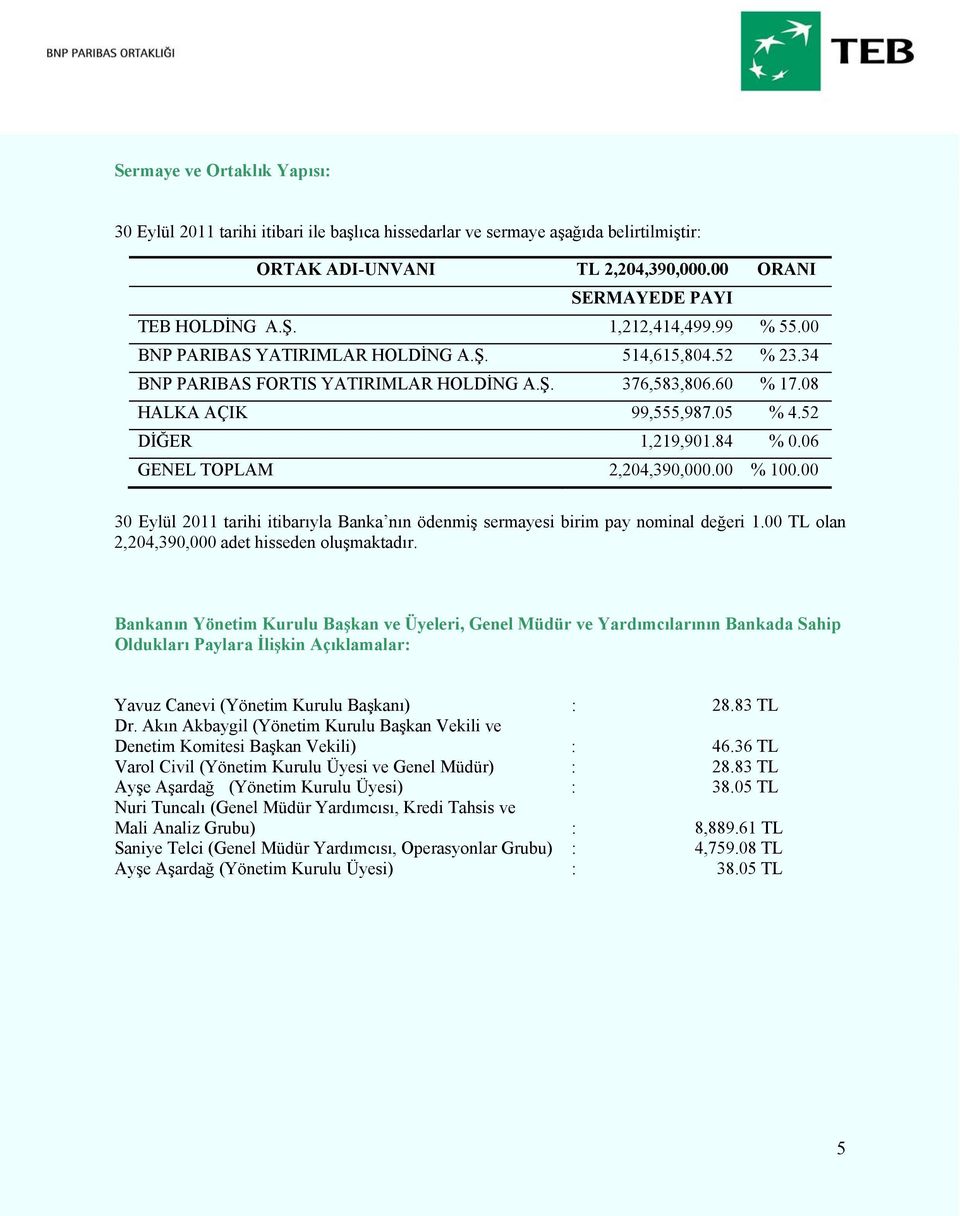 BNP PARIBAS ORTAKLIĞI

TEB

Sermaye ve Ortaklık Yapısı:

30 Eylül 2011 tarihi itibari ile başlıca hissedarlar ve sermaye aşağıda belirtilmiştir:

| ORTAK ADI-UNVANI | TL 2,204,390,000.00 SERMAYEDE PAYI | ORANI |
|---|---|---|
| TEB HOLDİNG A.Ş. | 1,212,414,499.99 | % 55.00 |
| BNP PARIBAS YATIRIMLAR HOLDİNG A.Ş. | 514,615,804.52 | % 23.34 |
| BNP PARIBAS FORTIS YATIRIMLAR HOLDİNG A.Ş. | 376,583,806.60 | % 17.08 |
| HALKA AÇIK | 99,555,987.05 | % 4.52 |
| DİĞER | 1,219,901.84 | % 0.06 |
| GENEL TOPLAM | 2,204,390,000.00 | % 100.00 |

30 Eylül 2011 tarihi itibarıyla Banka'nın ödenmiş sermayesi birim pay nominal değeri 1.00 TL olan 2,204,390,000 adet hisseden oluşmaktadır.

Bankanın Yönetim Kurulu Başkan ve Üyeleri, Genel Müdür ve Yardımcılarının Bankada Sahip Oldukları Paylara İlişkin Açıklamalar:

Yavuz Canevi (Yönetim Kurulu Başkanı) : 28.83 TL
Dr. Akın Akbaygil (Yönetim Kurulu Başkan Vekili ve Denetim Komitesi Başkan Vekili) : 46.36 TL
Varol Civil (Yönetim Kurulu Üyesi ve Genel Müdür) : 28.83 TL
Ayşe Aşardağ (Yönetim Kurulu Üyesi) : 38.05 TL
Nuri Tuncalı (Genel Müdür Yardımcısı, Kredi Tahsis ve Mali Analiz Grubu) : 8,889.61 TL
Saniye Telci (Genel Müdür Yardımcısı, Operasyonlar Grubu) : 4,759.08 TL
Ayşe Aşardağ (Yönetim Kurulu Üyesi) : 38.05 TL

5